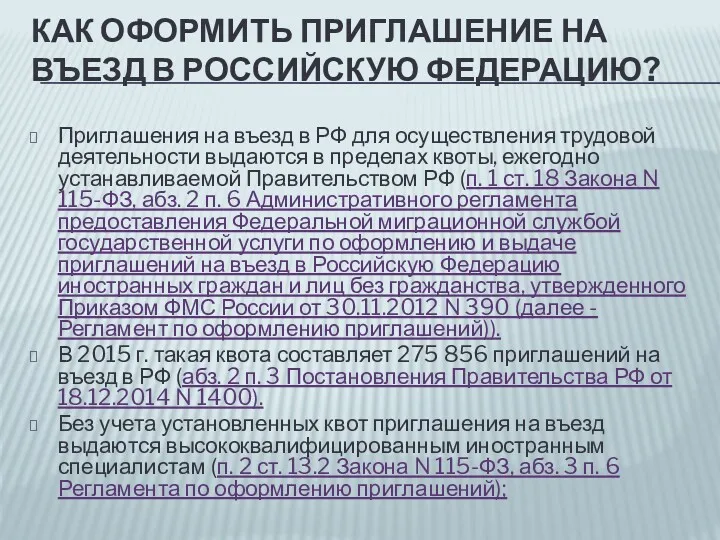 КАК ОФОРМИТЬ ПРИГЛАШЕНИЕ НА ВЪЕЗД В РОССИЙСКУЮ ФЕДЕРАЦИЮ?

Приглашения на въезд в РФ для осуществления трудовой деятельности выдаются в пределах квоты, ежегодно устанавливаемой Правительством РФ (п. 1 ст. 18 Закона N 115-ФЗ, абз. 2 п. 6 Административного регламента предоставления Федеральной миграционной службой государственной услуги по оформлению и выдаче приглашений на въезд в Российскую Федерацию иностранных граждан и лиц без гражданства, утвержденного Приказом ФМС России от 30.11.2012 N 390 (далее - Регламент по оформлению приглашений)).

В 2015 г. такая квота составляет 275 856 приглашений на въезд в РФ (абз. 2 п. 3 Постановления Правительства РФ от 18.12.2014 N 1400).

Без учета установленных квот приглашения на въезд выдаются высококвалифицированным иностранным специалистам (п. 2 ст. 13.2 Закона N 115-ФЗ, абз. 3 п. 6 Регламента по оформлению приглашений);